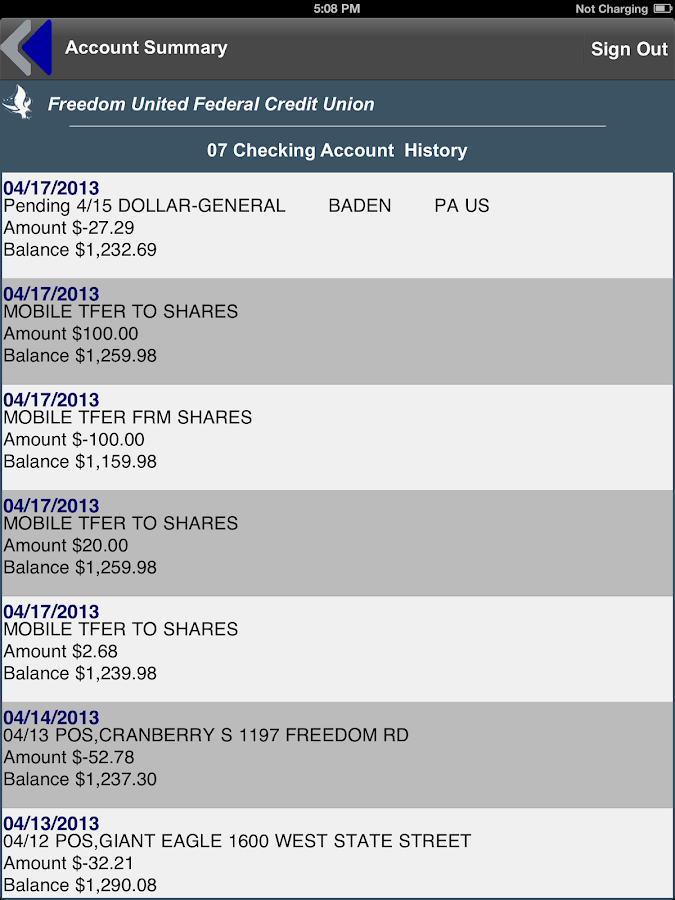 5:08 PM
Not Charging

Account Summary
Sign Out

Freedom United Federal Credit Union

07 Checking Account History

04/17/2013
Pending 4/15 DOLLAR-GENERAL BADEN PA US
Amount $-27.29
Balance $1,232.69

04/17/2013
MOBILE TFER TO SHARES
Amount $100.00
Balance $1,259.98

04/17/2013
MOBILE TFER FRM SHARES
Amount $-100.00
Balance $1,159.98

04/17/2013
MOBILE TFER TO SHARES
Amount $20.00
Balance $1,259.98

04/17/2013
MOBILE TFER TO SHARES
Amount $2.68
Balance $1,239.98

04/14/2013
04/13 POS,CRANBERRY S 1197 FREEDOM RD
Amount $-52.78
Balance $1,237.30

04/13/2013
04/12 POS,GIANT EAGLE 1600 WEST STATE STREET
Amount $-32.21
Balance $1,290.08